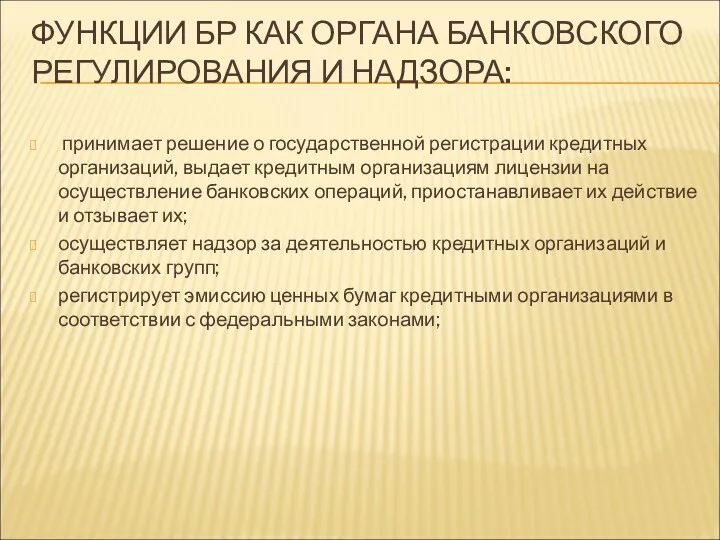 ФУНКЦИИ БР КАК ОРГАНА БАНКОВСКОГО РЕГУЛИРОВАНИЯ И НАДЗОРА:

принимает решение о государственной регистрации кредитных организаций, выдает кредитным организациям лицензии на осуществление банковских операций, приостанавливает их действие и отзывает их;

осуществляет надзор за деятельностью кредитных организаций и банковских групп;

регистрирует эмиссию ценных бумаг кредитными организациями в соответствии с федеральными законами;